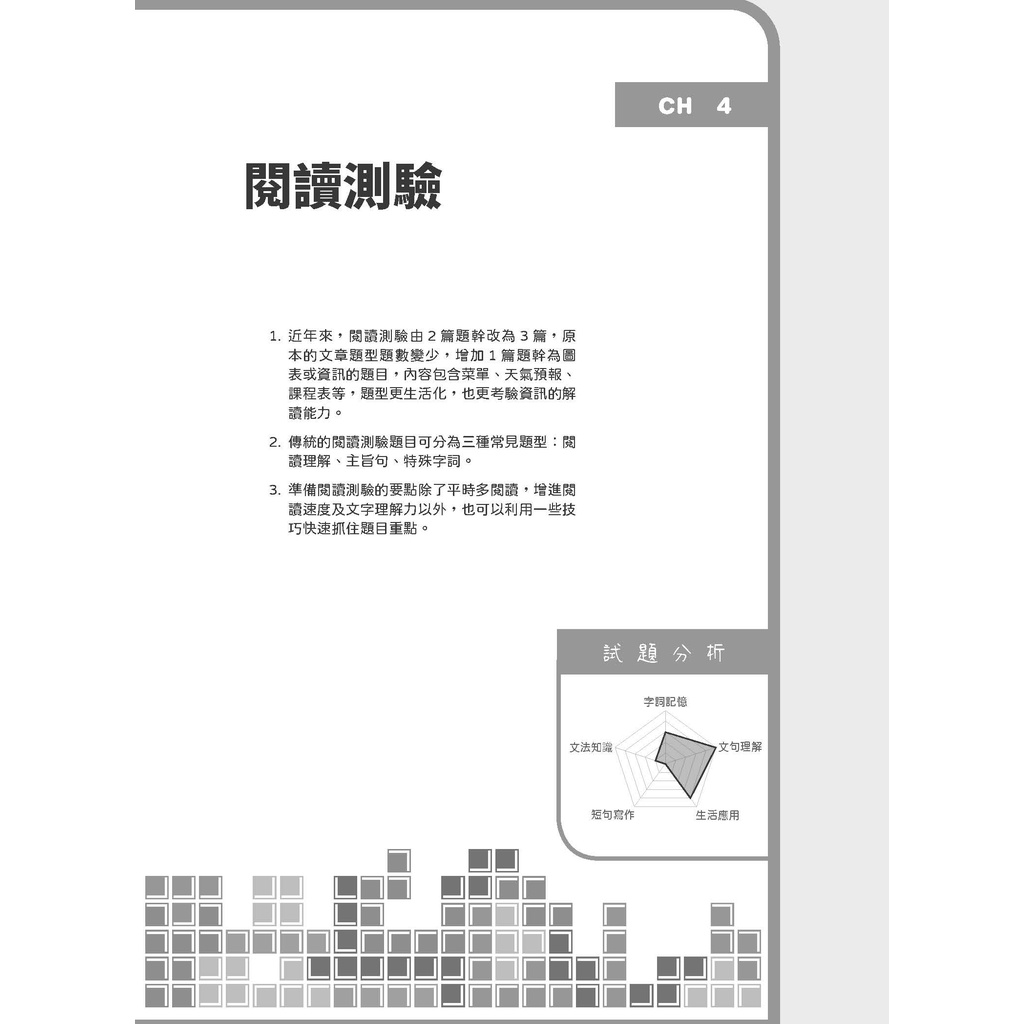 CH 4

閱讀測驗

1. 近年來，閱讀測驗由 2 篇題幹改為 3 篇，原本的文章題型題數變少，增加 1 篇題幹為圖表或資訊的題目，內容包含菜單、天氣預報、課程表等，題型更生活化，也更考驗資訊的解讀能力。

2. 傳統的閱讀測驗題目可分為三種常見題型：閱讀理解、主旨句、特殊字詞。

3. 準備閱讀測驗的要點除了平時多閱讀，增進閱讀速度及文字理解力以外，也可以利用一些技巧快速抓住題目重點。

試題分析

字詞記憶
文句理解
生活應用
短句寫作
文法知識